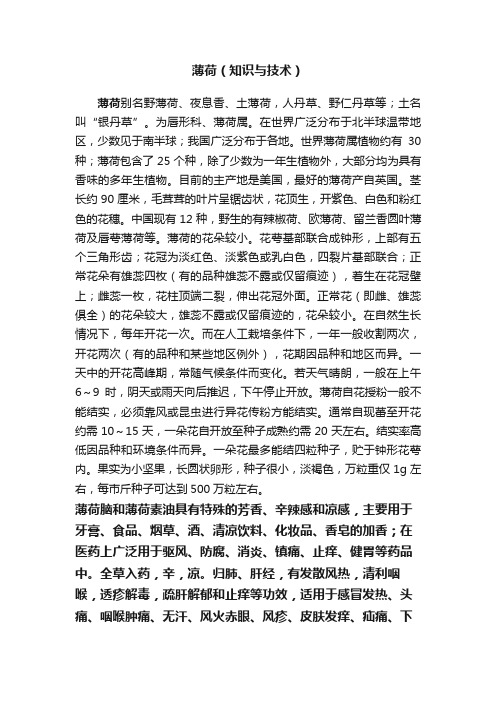 薄荷（知识与技术）

薄荷别名野薄荷、夜息香、土薄荷，人丹草、野仁丹草等；土名叫“银丹草”。为唇形科、薄荷属。在世界广泛分布于北半球温带地区，少数见于南半球；我国广泛分布于各地。世界薄荷属植物约有 30 种；薄荷包含了 25 个种，除了少数为一年生植物外，大部分均为具有香味的多年生植物。目前的主产地是美国，最好的薄荷产自英国。茎长约 90 厘米，毛茸茸的叶片呈锯齿状，花顶生，开紫色、白色和粉红色的花穗。中国现有 12 种，野生的有辣椒荷、欧薄荷、留兰香圆叶薄荷及唇萼薄荷等。薄荷的花朵较小。花萼基部联合成钟形，上部有五个三角形齿；花冠为淡红色、淡紫色或乳白色，四裂片基部联合；正常花朵有雄蕊四枚（有的品种雄蕊不露或仅留痕迹），着生在花冠壁上；雌蕊一枚，花柱顶端二裂，伸出花冠外面。正常花（即雌、雄蕊俱全）的花朵较大，雄蕊不露或仅留痕迹的，花朵较小。在自然生长情况下，每年开花一次。而在人工栽培条件下，一年一般收割两次，开花两次（有的品种和某些地区例外），花期因品种和地区而异。一天中的开花高峰期，常随气候条件而变化。若天气晴朗，一般在上午 6～9 时，阴天或雨天向后推迟，下午停止开放。薄荷自花授粉一般不能结实，必须靠风或昆虫进行异花传粉方能结实。通常自现蕾至开花约需 10～15 天，一朵花自开放至种子成熟约需 20 天左右。结实率高低因品种和环境条件而异。一朵花最多能结四粒种子，贮于钟形花萼内。果实为小坚果，长圆状卵形，种子很小，淡褐色，万粒重仅 1g 左右，每市斤种子可达到 500 万粒左右。

薄荷脑和薄荷素油具有特殊的芳香、辛辣感和凉感，主要用于牙膏、食品、烟草、酒、清凉饮料、化妆品、香皂的加香；在医药上广泛用于驱风、防腐、消炎、镇痛、止痒、健胃等药品中。全草入药，辛，凉。归肺、肝经，有发散风热，清利咽喉，透疹解毒，疏肝解郁和止痒等功效，适用于感冒发热、头痛、咽喉肿痛、无汗、风火赤眼、风疹、皮肤发痒、疝痛、下